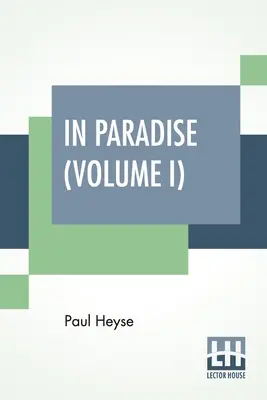 IN PARADISE (VOLUME I)

Paul Heyse

LH
LECTOR HOUSE